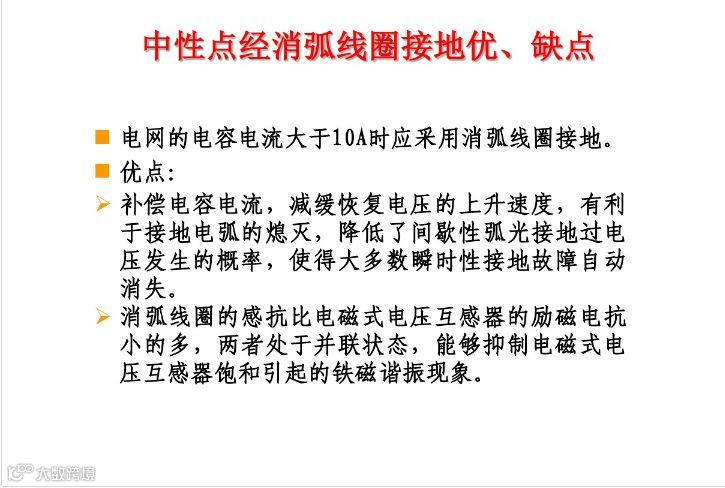 中性点经消弧线圈接地优、缺点

电网的电容电流大于10A时应采用消弧线圈接地。

优点：

补偿电容电流，减缓恢复电压的上升速度，有利于接地电弧的熄灭，降低了间歇性弧光接地过电压发生的概率，使得大多数瞬时性接地故障自动消失。

消弧线圈的感抗比电磁式电压互感器的励磁电抗小的多，两者处于并联状态，能够抑制电磁式电压互感器饱和引起的铁磁谐振现象。

大数跨境